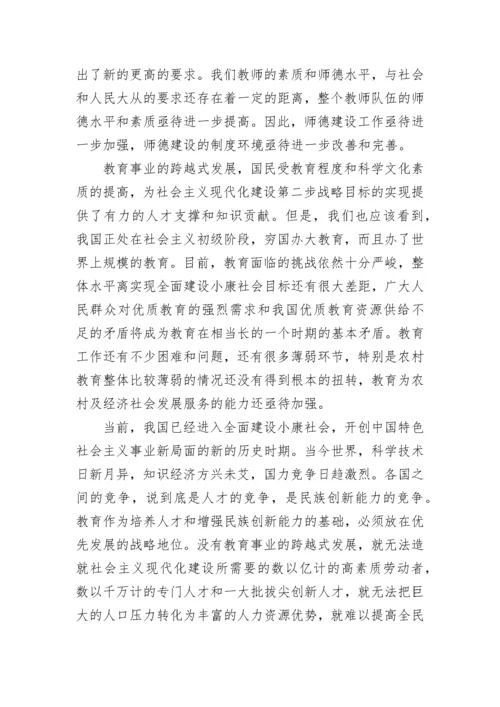 出了新的更高的要求。我们教师的素质和师德水平，与社会和人民大从的要求还存在着一定的距离，整个教师队伍的师德水平和素质亟待进一步提高。因此，师德建设工作亟待进一步加强，师德建设的制度环境亟待进一步改善和完善。

教育事业的跨越式发展，国民受教育程度和科学文化素质的提高，为社会主义现代化建设第二步战略目标的实现提供了有力的人才支撑和知识贡献。但是，我们也应该看到，我国正处在社会主义初级阶段，穷国办大教育，而且办了世界上规模的教育。目前，教育面临的挑战依然十分严峻，整体水平离实现全面建设小康社会目标还有很大差距，广大人民群众对优质教育的强烈需求和我国优质教育资源供给不足的矛盾将成为教育在相当长的一个时期的基本矛盾。教育工作还有不少困难和问题，还有很多薄弱环节，特别是农村教育整体比较薄弱的情况还没有得到根本的扭转，教育为农村及经济社会发展服务的能力还亟待加强。

当前，我国已经进入全面建设小康社会，开创中国特色社会主义事业新局面的新的历史时期。当今世界，科学技术日新月异，知识经济方兴未艾，国力竞争日趋激烈。各国之间的竞争，说到底是人才的竞争，是民族创新能力的竞争。教育作为培养人才和增强民族创新能力的基础，必须放在优先发展的战略地位。没有教育事业的跨越式发展，就无法造就社会主义现代化建设所需要的数以亿计的高素质劳动者，数以千万计的专门人才和一大批拔尖创新人才，就无法把巨大的人口压力转化为丰富的人力资源优势，就难以提高全民